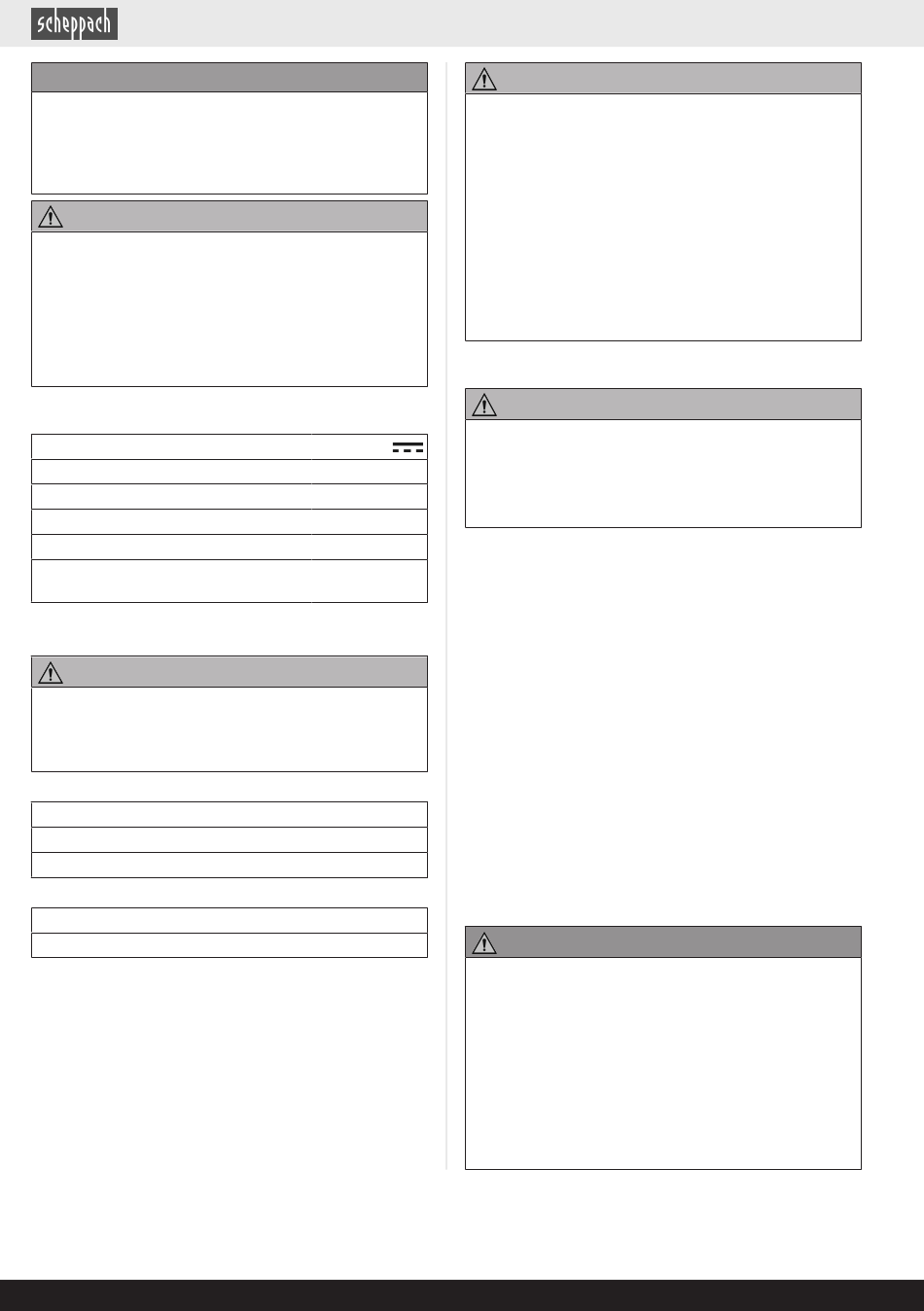 scheppach